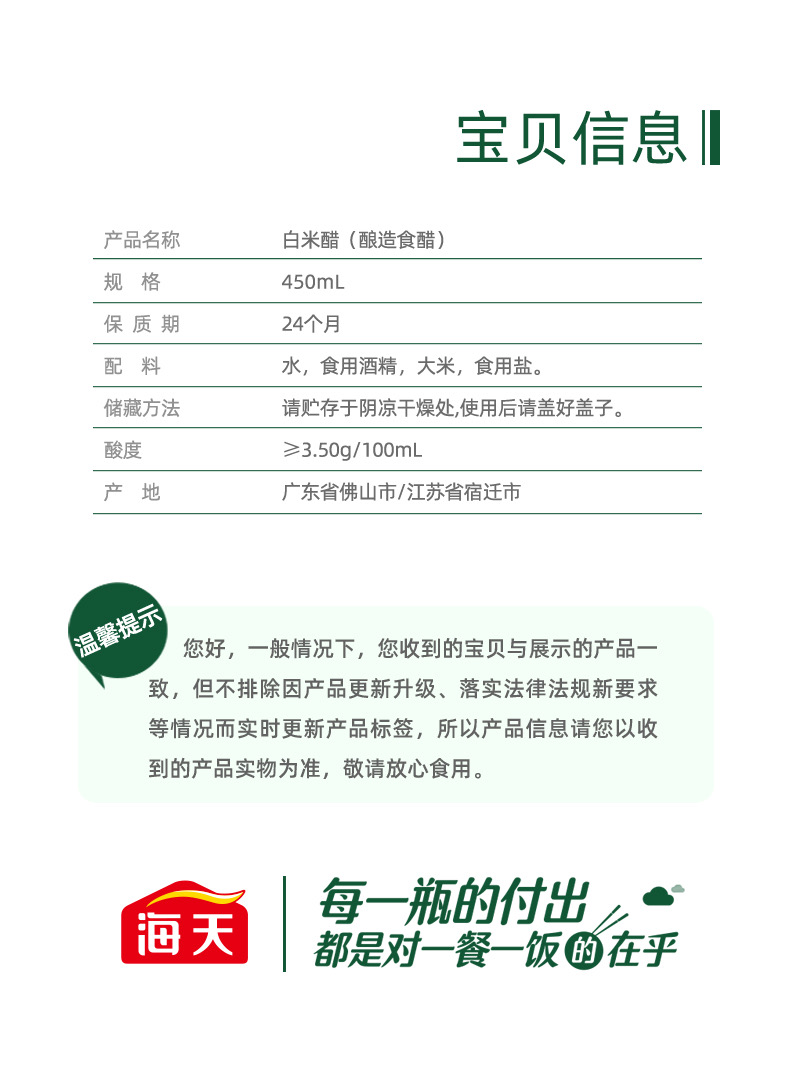 宝贝信息

| 产品名称 | 白米醋（酿造食醋） |
|---|---|
| 规　格 | 450mL |
| 保 质 期 | 24个月 |
| 配　料 | 水，食用酒精，大米，食用盐。 |
| 储藏方法 | 请贮存于阴凉干燥处,使用后请盖好盖子。 |
| 酸度 | ≥3.50g/100mL |
| 产　地 | 广东省佛山市/江苏省宿迁市 |

温馨提示

您好，一般情况下，您收到的宝贝与展示的产品一致，但不排除因产品更新升级、落实法律法规新要求等情况而实时更新产品标签，所以产品信息请您以收到的产品实物为准，敬请放心食用。

海天

每一瓶的付出
都是对一餐一饭的在乎